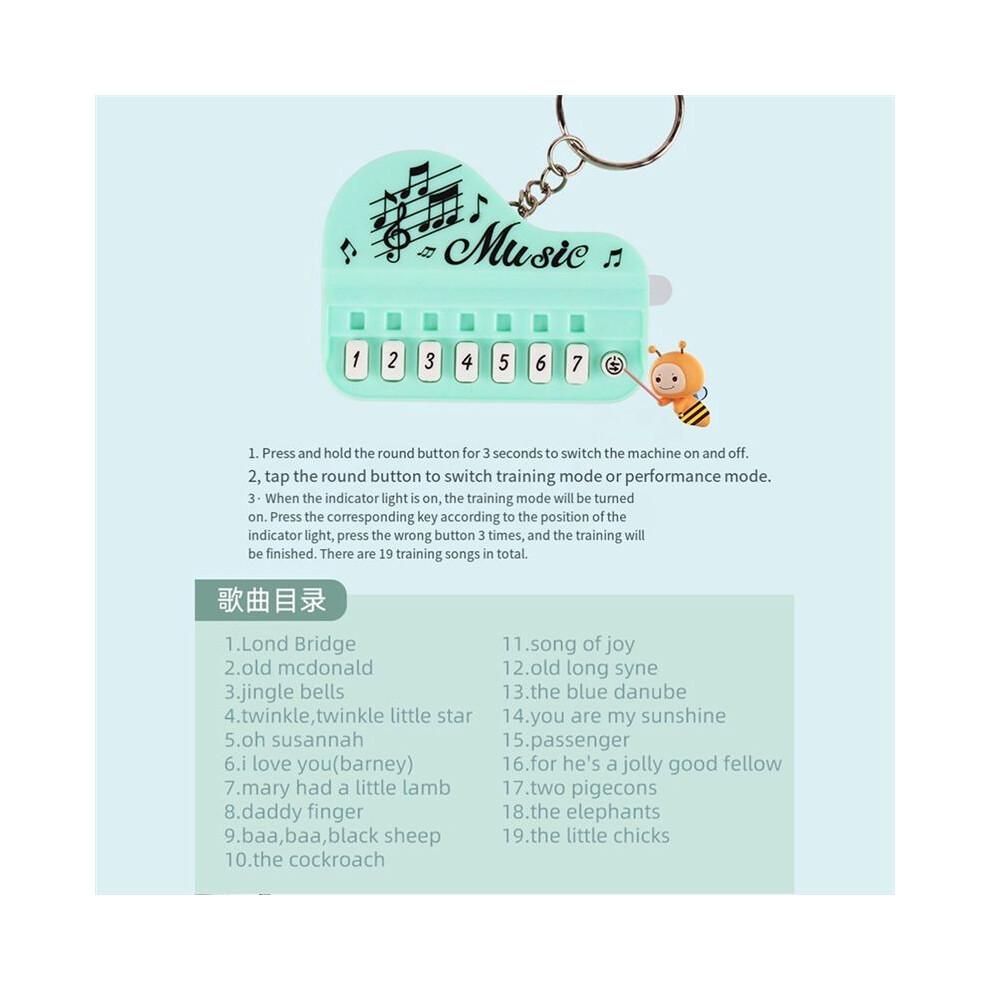 Music

1 2 3 4 5 6 7

1. Press and hold the round button for 3 seconds to switch the machine on and off.

2, tap the round button to switch training mode or performance mode.

3 · When the indicator light is on, the training mode will be turned on. Press the corresponding key according to the position of the indicator light, press the wrong button 3 times, and the training will be finished. There are 19 training songs in total.

歌曲目录

1.Lond Bridge
2.old mcdonald
3.jingle bells
4.twinkle,twinkle little star
5.oh susannah
6.i love you(barney)
7.mary had a little lamb
8.daddy finger
9.baa,baa,black sheep
10.the cockroach

11.song of joy
12.old long syne
13.the blue danube
14.you are my sunshine
15.passenger
16.for he's a jolly good fellow
17.two pigecons
18.the elephants
19.the little chicks